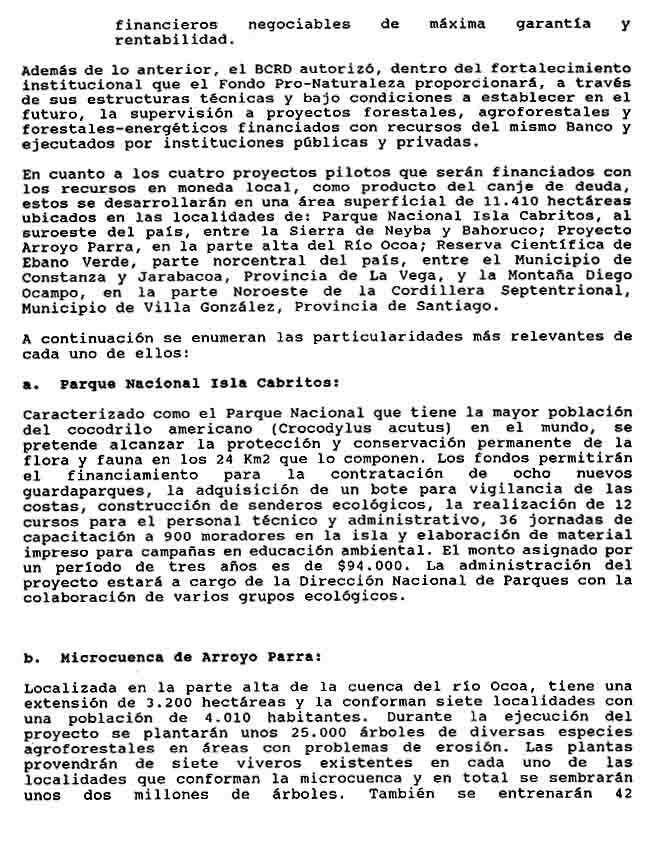 financieros negociables de máxima garantía y rentabilidad.

Además de lo anterior, el BCRD autorizó, dentro del fortalecimiento institucional que el Fondo Pro-Naturaleza proporcionará, a través de sus estructuras técnicas y bajo condiciones a establecer en el futuro, la supervisión a proyectos forestales, agroforestales y forestales-energéticos financiados con recursos del mismo Banco y ejecutados por instituciones públicas y privadas.

En cuanto a los cuatro proyectos pilotos que serán financiados con los recursos en moneda local, como producto del canje de deuda, estos se desarrollarán en una área superficial de 11.410 hectáreas ubicados en las localidades de: Parque Nacional Isla Cabritos, al suroeste del país, entre la Sierra de Neyba y Bahoruco; Proyecto Arroyo Parra, en la parte alta del Río Ocoa; Reserva Científica de Ebano Verde, parte norcentral del país, entre el Municipio de Constanza y Jarabacoa, Provincia de La Vega, y la Montaña Diego Ocampo, en la parte Noroeste de la Cordillera Septentrional, Municipio de Villa González, Provincia de Santiago.

A continuación se enumeran las particularidades más relevantes de cada uno de ellos:

a. Parque Nacional Isla Cabritos:

Caracterizado como el Parque Nacional que tiene la mayor población del cocodrilo americano (Crocodylus acutus) en el mundo, se pretende alcanzar la protección y conservación permanente de la flora y fauna en los 24 Km2 que lo componen. Los fondos permitirán el financiamiento para la contratación de ocho nuevos guardaparques, la adquisición de un bote para vigilancia de las costas, construcción de senderos ecológicos, la realización de 12 cursos para el personal técnico y administrativo, 36 jornadas de capacitación a 900 moradores en la isla y elaboración de material impreso para campañas en educación ambiental. El monto asignado por un período de tres años es de $94.000. La administración del proyecto estará a cargo de la Dirección Nacional de Parques con la colaboración de varios grupos ecológicos.

b. Microcuenca de Arroyo Parra:

Localizada en la parte alta de la cuenca del río Ocoa, tiene una extensión de 3.200 hectáreas y la conforman siete localidades con una población de 4.010 habitantes. Durante la ejecución del proyecto se plantarán unos 25.000 árboles de diversas especies agroforestales en áreas con problemas de erosión. Las plantas provendrán de siete viveros existentes en cada uno de las localidades que conforman la microcuenca y en total se sembrarán unos dos millones de árboles. También se entrenarán 42